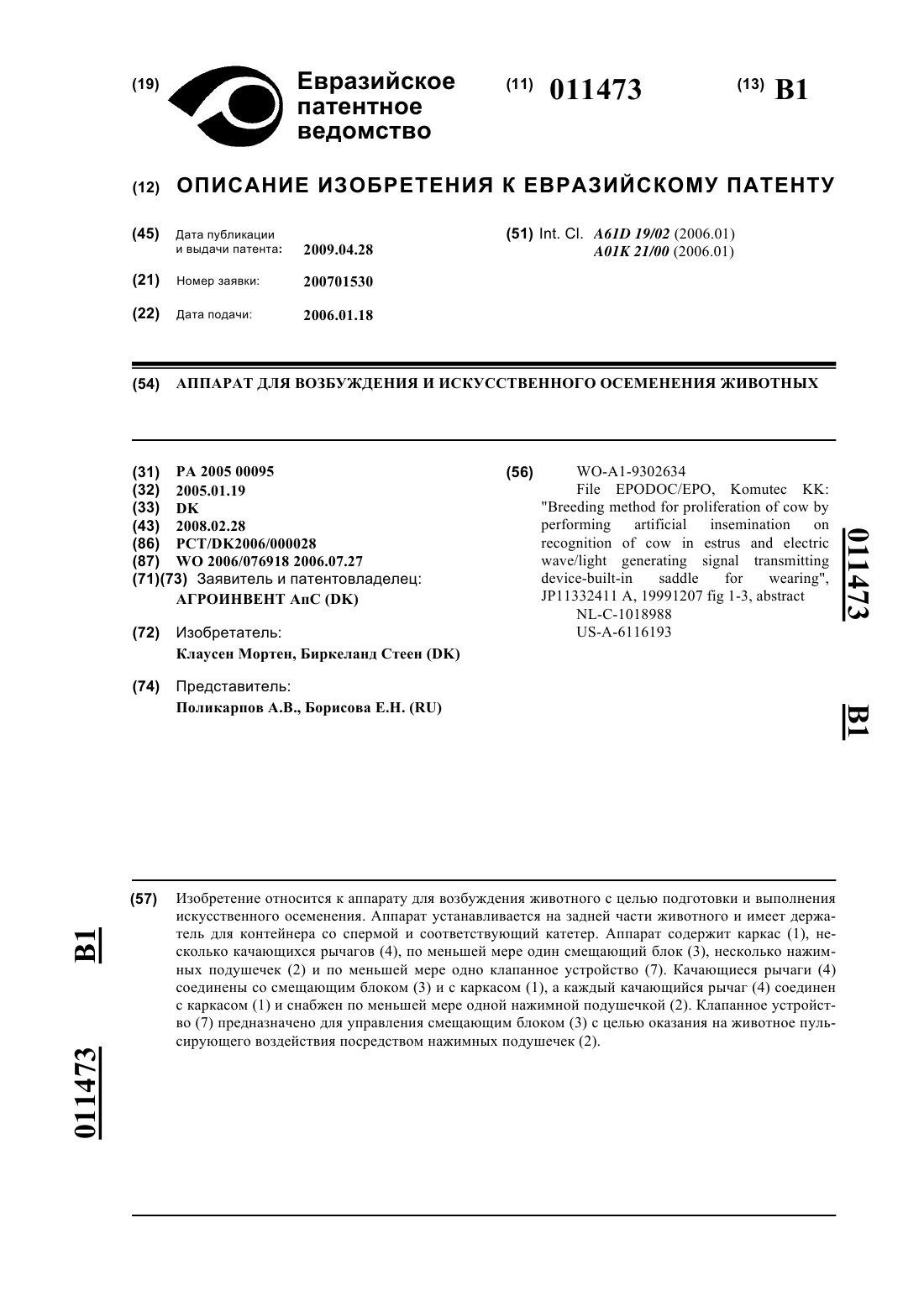 (19) Евразийское патентное ведомство

(11) 011473

(13) B1

(12) ОПИСАНИЕ ИЗОБРЕТЕНИЯ К ЕВРАЗИЙСКОМУ ПАТЕНТУ

(45) Дата публикации и выдачи патента: 2009.04.28

(21) Номер заявки: 200701530

(22) Дата подачи: 2006.01.18

(51) Int. Cl. A61D 19/02 (2006.01)
A01K 21/00 (2006.01)

(54) АППАРАТ ДЛЯ ВОЗБУЖДЕНИЯ И ИСКУССТВЕННОГО ОСЕМЕНЕНИЯ ЖИВОТНЫХ

(31) PA 2005 00095
(32) 2005.01.19
(33) DK
(43) 2008.02.28
(86) PCT/DK2006/000028
(87) WO 2006/076918 2006.07.27
(71)(73) Заявитель и патентовладелец:
АГРОИНВЕНТ АпС (DK)

(72) Изобретатель:
Клаусен Мортен, Биркеланд Стеен (DK)

(74) Представитель:
Поликарпов А.В., Борисова Е.Н. (RU)

(56) WO-A1-9302634
File EPODOC/EPO, Komutec KK: "Breeding method for proliferation of cow by performing artificial insemination on recognition of cow in estrus and electric wave/light generating signal transmitting device-built-in saddle for wearing", JP11332411 A, 19991207 fig 1-3, abstract
NL-C-1018988
US-A-6116193

011473

B1

(57) Изобретение относится к аппарату для возбуждения животного с целью подготовки и выполнения искусственного осеменения. Аппарат устанавливается на задней части животного и имеет держатель для контейнера со спермой и соответствующий катетер. Аппарат содержит каркас (1), несколько качающихся рычагов (4), по меньшей мере один смещающий блок (3), несколько нажимных подушечек (2) и по меньшей мере одно клапанное устройство (7). Качающиеся рычаги (4) соединены со смещающим блоком (3) и с каркасом (1), а каждый качающийся рычаг (4) соединен с каркасом (1) и снабжен по меньшей мере одной нажимной подушечкой (2). Клапанное устройство (7) предназначено для управления смещающим блоком (3) с целью оказания на животное пульсирующего воздействия посредством нажимных подушечек (2).

B1

011473